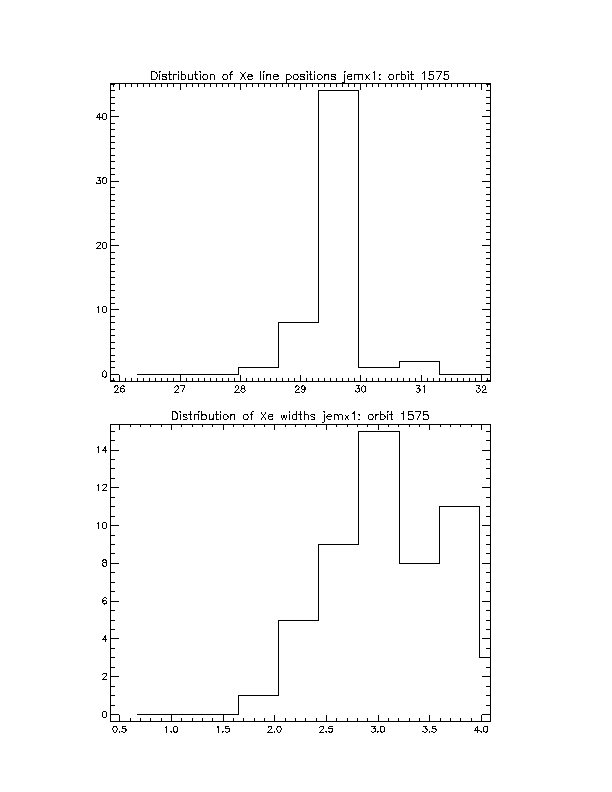 Distribution of Xe line positions jemx1: orbit 1575

40
30
20
10
0

26 27 28 29 30 31 32

Distribution of Xe widths jemx1: orbit 1575

14
12
10
8
6
4
2
0

0.5 1.0 1.5 2.0 2.5 3.0 3.5 4.0